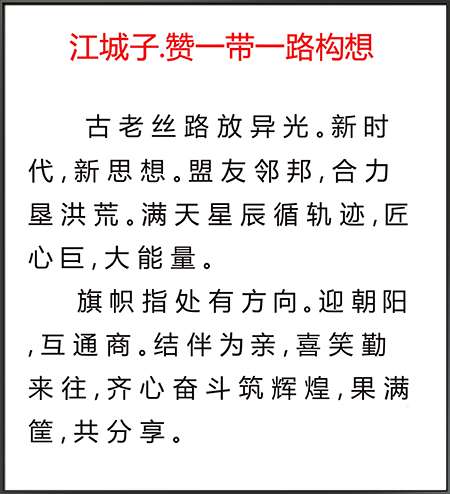 江城子.赞一带一路构想

古老丝路放异光。新时代,新思想。盟友邻邦,合力垦洪荒。满天星辰循轨迹,匠心巨,大能量。

旗帜指处有方向。迎朝阳,互通商。结伴为亲,喜笑勤来往,齐心奋斗筑辉煌,果满筐,共分享。